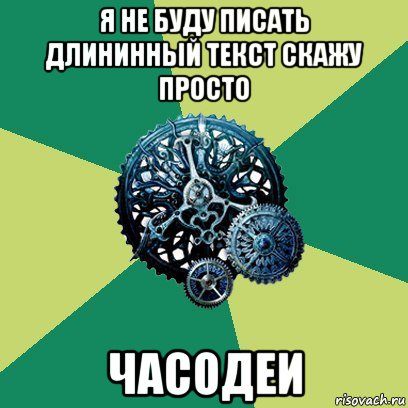 Я НЕ БУДУ ПИСАТЬ ДЛИНИННЫЙ ТЕКСТ СКАЖУ ПРОСТО

ЧАСОДЕИ

risovach.ru